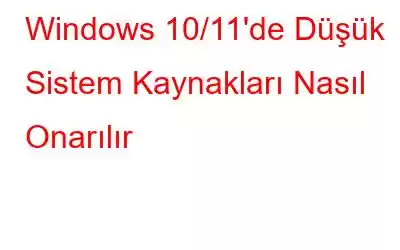 Windows 10/11'de Düşük Sistem Kaynakları Nasıl Onarılır